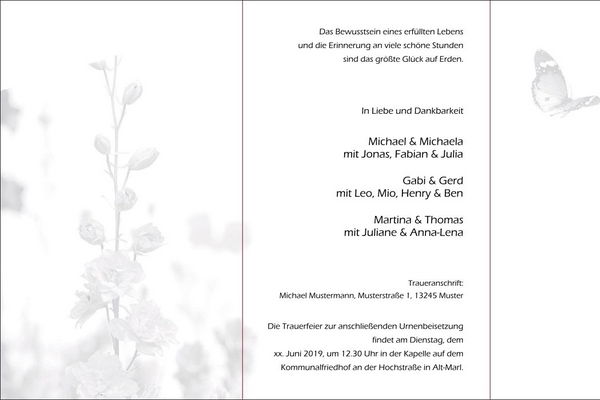 Das Bewusstsein eines erfüllten Lebens
und die Erinnerung an viele schöne Stunden
sind das größte Glück auf Erden.

In Liebe und Dankbarkeit

Michael & Michaela
mit Jonas, Fabian & Julia

Gabi & Gerd
mit Leo, Mio, Henry & Ben

Martina & Thomas
mit Juliane & Anna-Lena

Traueranschrift:
Michael Mustermann, Musterstraße 1, 13245 Muster

Die Trauerfeier zur anschließenden Urnenbeisetzung
findet am Dienstag, dem
xx. Juni 2019, um 12.30 Uhr in der Kapelle auf dem
Kommunalfriedhof an der Hochstraße in Alt-Marl.